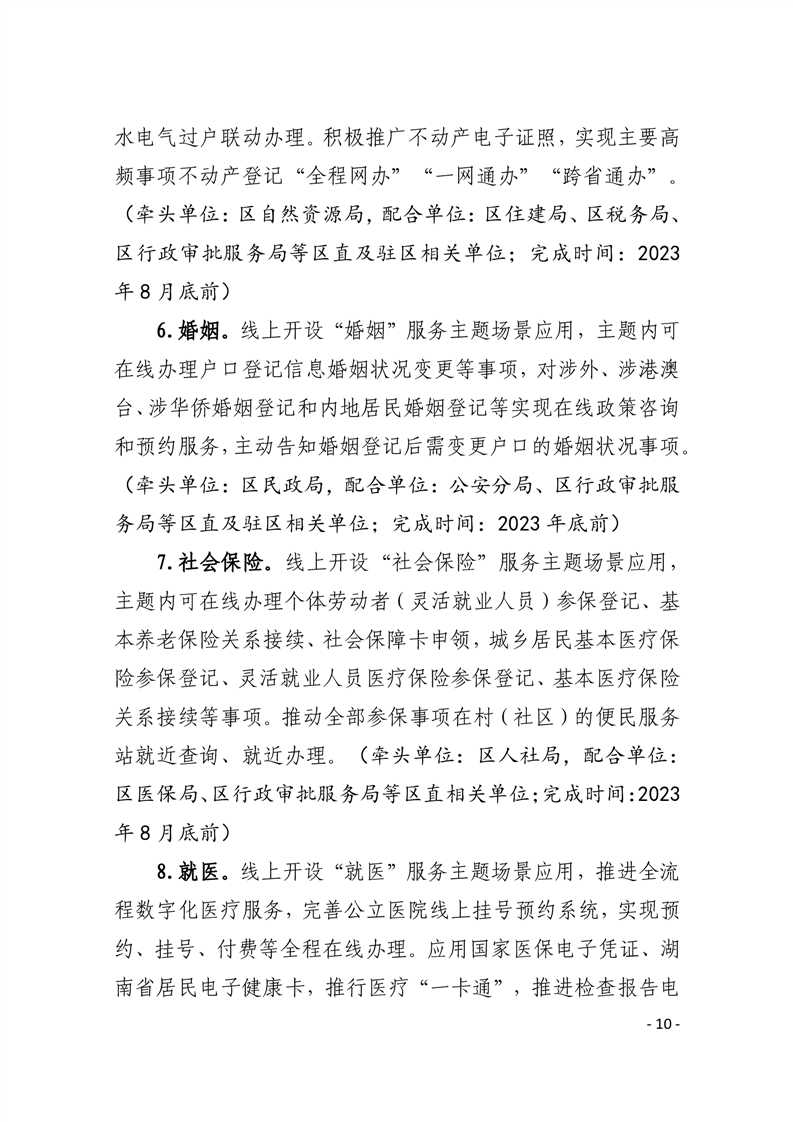 水电气过户联动办理。积极推广不动产电子证照，实现主要高频事项不动产登记“全程网办”“一网通办”“跨省通办”。（牵头单位：区自然资源局，配合单位：区住建局、区税务局、区行政审批服务局等区直及驻区相关单位；完成时间：2023年8月底前）

6.婚姻。线上开设“婚姻”服务主题场景应用，主题内可在线办理户口登记信息婚姻状况变更等事项，对涉外、涉港澳台、涉华侨婚姻登记和内地居民婚姻登记等实现在线政策咨询和预约服务，主动告知婚姻登记后需变更户口的婚姻状况事项。（牵头单位：区民政局，配合单位：公安分局、区行政审批服务局等区直及驻区相关单位；完成时间：2023年底前）

7.社会保险。线上开设“社会保险”服务主题场景应用，主题内可在线办理个体劳动者（灵活就业人员）参保登记、基本养老保险关系接续、社会保障卡申领，城乡居民基本医疗保险参保登记、灵活就业人员医疗保险参保登记、基本医疗保险关系接续等事项。推动全部参保事项在村（社区）的便民服务站就近查询、就近办理。（牵头单位：区人社局，配合单位：区医保局、区行政审批服务局等区直相关单位；完成时间：2023年8月底前）

8.就医。线上开设“就医”服务主题场景应用，推进全流程数字化医疗服务，完善公立医院线上挂号预约系统，实现预约、挂号、付费等全程在线办理。应用国家医保电子凭证、湖南省居民电子健康卡，推行医疗“一卡通”，推进检查报告电

- 10 -